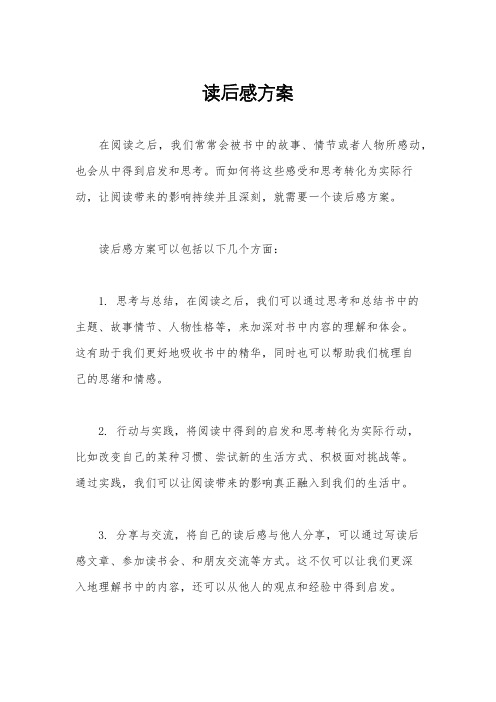 读后感方案

在阅读之后，我们常常会被书中的故事、情节或者人物所感动，也会从中得到启发和思考。而如何将这些感受和思考转化为实际行动，让阅读带来的影响持续并且深刻，就需要一个读后感方案。

读后感方案可以包括以下几个方面：

1. 思考与总结，在阅读之后，我们可以通过思考和总结书中的主题、故事情节、人物性格等，来加深对书中内容的理解和体会。这有助于我们更好地吸收书中的精华，同时也可以帮助我们梳理自己的思绪和情感。

2. 行动与实践，将阅读中得到的启发和思考转化为实际行动，比如改变自己的某种习惯、尝试新的生活方式、积极面对挑战等。通过实践，我们可以让阅读带来的影响真正融入到我们的生活中。

3. 分享与交流，将自己的读后感与他人分享，可以通过写读后感文章、参加读书会、和朋友交流等方式。这不仅可以让我们更深入地理解书中的内容，还可以从他人的观点和经验中得到启发。